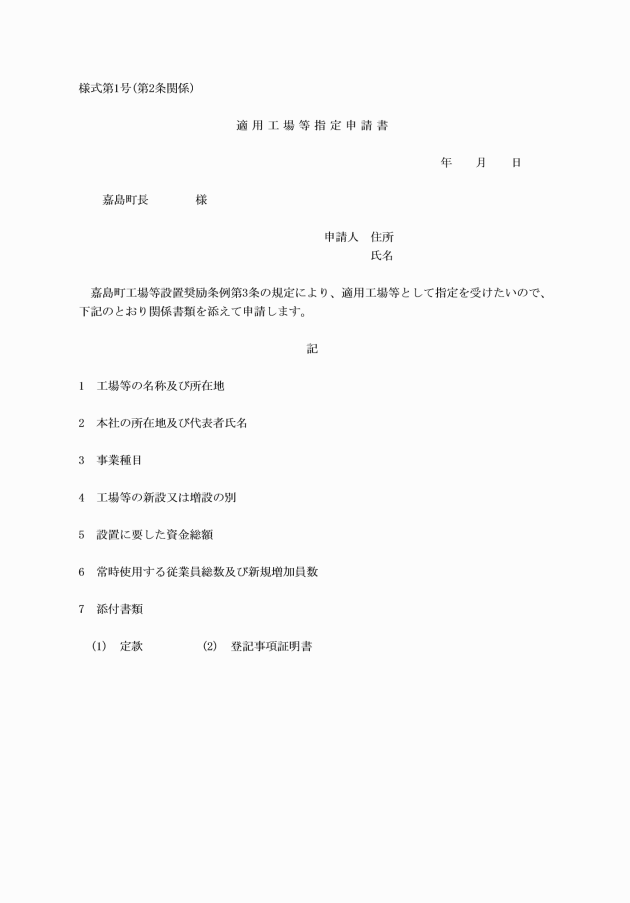 様式第1号(第2条関係)

適用工場等指定申請書

年　月　日

嘉島町長　　様

申請人　住所
氏名

嘉島町工場等設置奨励条例第3条の規定により、適用工場等として指定を受けたいので、下記のとおり関係書類を添えて申請します。

記

1　工場等の名称及び所在地

2　本社の所在地及び代表者氏名

3　事業種目

4　工場等の新設又は増設の別

5　設置に要した資金総額

6　常時使用する従業員総数及び新規増加員数

7　添付書類

(1)　定款　　(2)　登記事項証明書